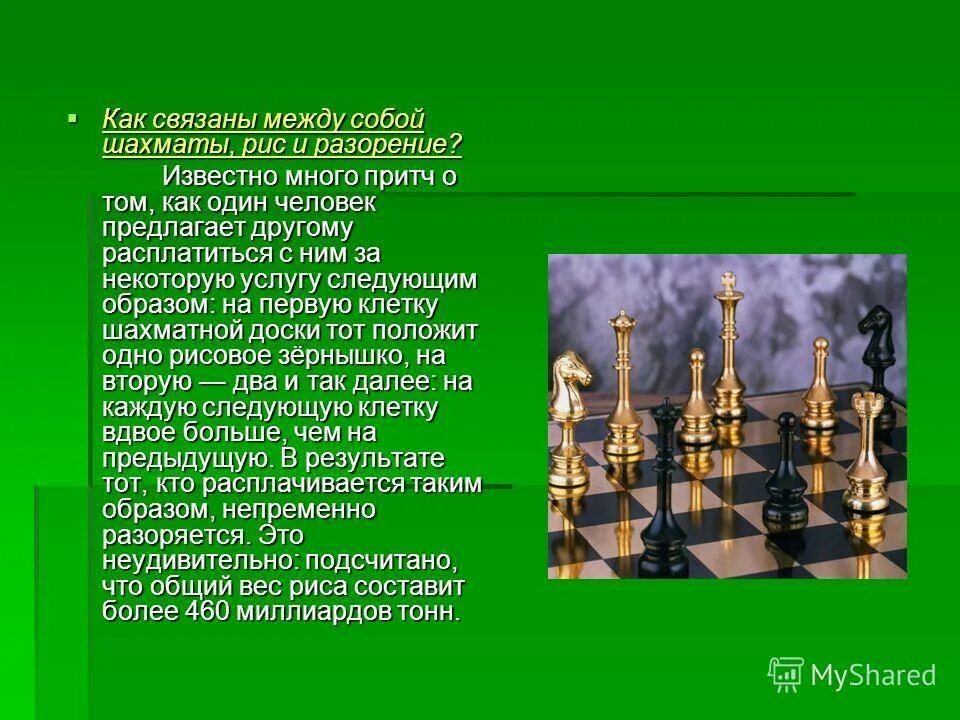 Как связаны между собой шахматы, рис и разорение?

Известно много притч о том, как один человек предлагает другому расплатиться с ним за некоторую услугу следующим образом: на первую клетку шахматной доски тот положит одно рисовое зёрнышко, на вторую — два и так далее: на каждую следующую клетку вдвое больше, чем на предыдущую. В результате тот, кто расплачивается таким образом, непременно разоряется. Это неудивительно: подсчитано, что общий вес риса составит более 460 миллиардов тонн.

MyShared